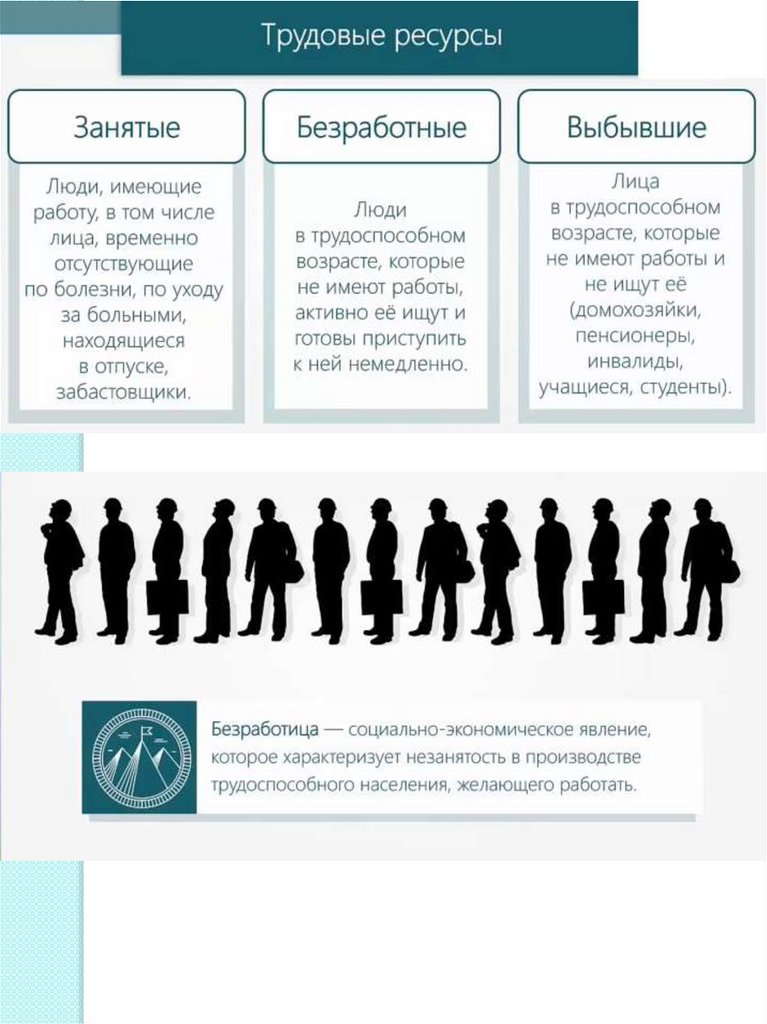 Трудовые ресурсы

Занятые

Люди, имеющие работу, в том числе лица, временно отсутствующие по болезни, по уходу за больными, находящиеся в отпуске, забастовщики.

Безработные

Люди в трудоспособном возрасте, которые не имеют работы, активно её ищут и готовы приступить к ней немедленно.

Выбывшие

Лица в трудоспособном возрасте, которые не имеют работы и не ищут её (домохозяйки, пенсионеры, инвалиды, учащиеся, студенты).

Безработица — социально-экономическое явление, которое характеризует незанятость в производстве трудоспособного населения, желающего работать.